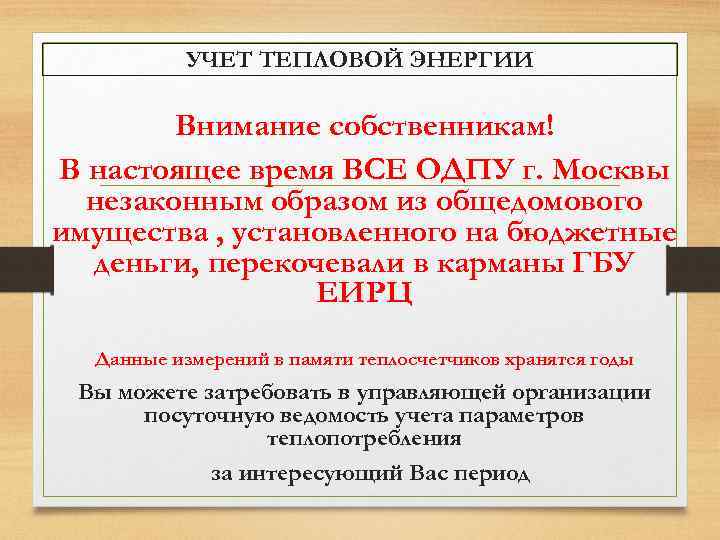 УЧЕТ ТЕПЛОВОЙ ЭНЕРГИИ

Внимание собственникам!

В настоящее время ВСЕ ОДПУ г. Москвы незаконным образом из общедомового имущества , установленного на бюджетные деньги, перекочевали в карманы ГБУ ЕИРЦ

Данные измерений в памяти теплосчетчиков хранятся годы

Вы можете затребовать в управляющей организации посуточную ведомость учета параметров теплопотребления

за интересующий Вас период